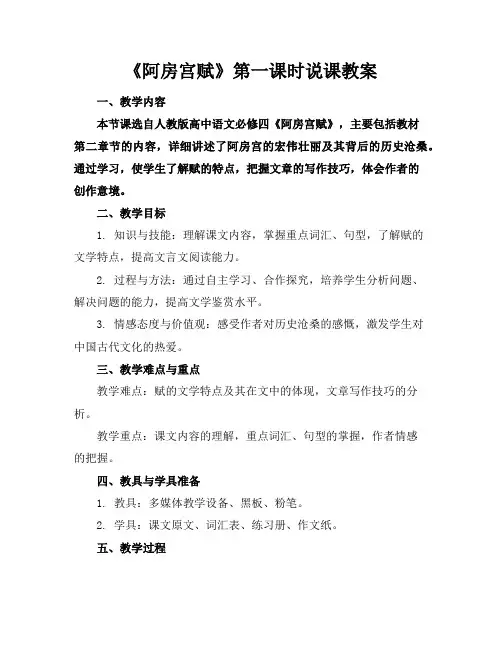 《阿房宫赋》第一课时说课教案

一、教学内容

本节课选自人教版高中语文必修四《阿房宫赋》，主要包括教材第二章节的内容，详细讲述了阿房宫的宏伟壮丽及其背后的历史沧桑。通过学习，使学生了解赋的特点，把握文章的写作技巧，体会作者的创作意境。

二、教学目标

1. 知识与技能：理解课文内容，掌握重点词汇、句型，了解赋的文学特点，提高文言文阅读能力。

2. 过程与方法：通过自主学习、合作探究，培养学生分析问题、解决问题的能力，提高文学鉴赏水平。

3. 情感态度与价值观：感受作者对历史沧桑的感慨，激发学生对中国古代文化的热爱。

三、教学难点与重点

教学难点：赋的文学特点及其在文中的体现，文章写作技巧的分析。

教学重点：课文内容的理解，重点词汇、句型的掌握，作者情感的把握。

四、教具与学具准备

1. 教具：多媒体教学设备、黑板、粉笔。

2. 学具：课文原文、词汇表、练习册、作文纸。

五、教学过程